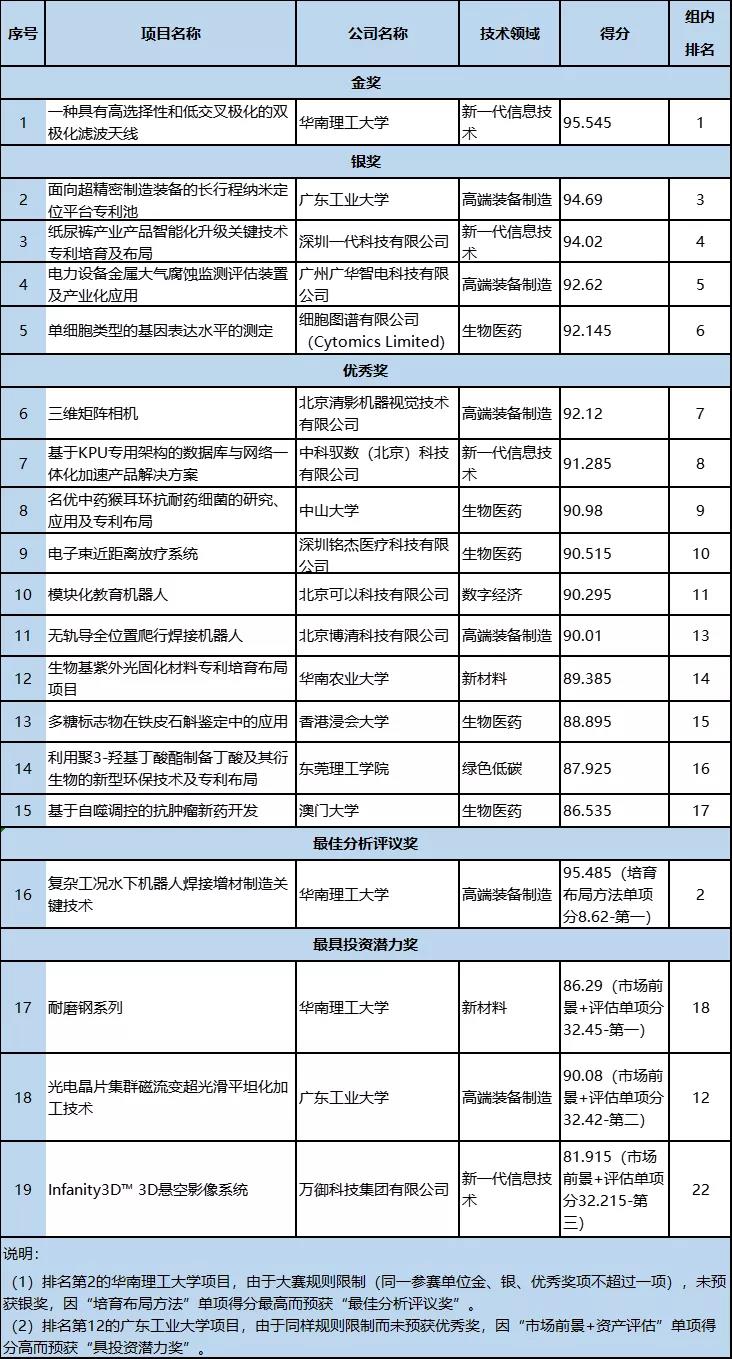 | 序号 | 项目名称 | 公司名称 | 技术领域 | 得分 | 组内排名 |
|---|---|---|---|---|---|
| 金奖 | | | | | |
| 1 | 一种具有高选择性和低交叉极化的双极化滤波天线 | 华南理工大学 | 新一代信息技术 | 95.545 | 1 |
| 银奖 | | | | | |
| 2 | 面向超精密制造装备的长行程纳米定位平台专利池 | 广东工业大学 | 高端装备制造 | 94.69 | 3 |
| 3 | 纸尿裤产业产品智能化升级关键技术专利培育及布局 | 深圳一代科技有限公司 | 新一代信息技术 | 94.02 | 4 |
| 4 | 电力设备金属大气腐蚀监测评估装置及产业化应用 | 广州广华智电科技有限公司 | 高端装备制造 | 92.62 | 5 |
| 5 | 单细胞类型的基因表达水平的测定 | 细胞图谱有限公司（Cytomics Limited） | 生物医药 | 92.145 | 6 |
| 优秀奖 | | | | | |
| 6 | 三维矩阵相机 | 北京清影机器视觉技术有限公司 | 高端装备制造 | 92.12 | 7 |
| 7 | 基于KPU专用架构的数据库与网络一体化加速产品解决方案 | 中科驭数（北京）科技有限公司 | 新一代信息技术 | 91.285 | 8 |
| 8 | 名优中药猴耳环抗耐药细菌的研究、应用及专利布局 | 中山大学 | 生物医药 | 90.98 | 9 |
| 9 | 电子束近距离放疗系统 | 深圳铭杰医疗科技有限公司 | 生物医药 | 90.515 | 10 |
| 10 | 模块化教育机器人 | 北京可以科技有限公司 | 数字经济 | 90.295 | 11 |
| 11 | 无轨导全位置爬行焊接机器人 | 北京博清科技有限公司 | 高端装备制造 | 90.01 | 13 |
| 12 | 生物基紫外光固化材料专利培育布局项目 | 华南农业大学 | 新材料 | 89.385 | 14 |
| 13 | 多糖标志物在铁皮石斛鉴定中的应用 | 香港浸会大学 | 生物医药 | 88.895 | 15 |
| 14 | 利用聚3-羟基丁酸酯制备丁酸及其衍生物的新型环保技术及专利布局 | 东莞理工学院 | 绿色低碳 | 87.925 | 16 |
| 15 | 基于自噬调控的抗肿瘤新药开发 | 澳门大学 | 生物医药 | 86.535 | 17 |
| 最佳分析评议奖 | | | | | |
| 16 | 复杂工况水下机器人焊接增材制造关键技术 | 华南理工大学 | 高端装备制造 | 95.485（培育布局方法单项分8.62-第一） | 2 |
| 最具投资潜力奖 | | | | | |
| 17 | 耐磨钢系列 | 华南理工大学 | 新材料 | 86.29（市场前景+评估单项分32.45-第一） | 18 |
| 18 | 光电晶片集群磁流变超光滑平坦化加工技术 | 广东工业大学 | 高端装备制造 | 90.08（市场前景+评估单项分32.42-第二） | 12 |
| 19 | Infanity3D™ 3D悬空影像系统 | 万御科技集团有限公司 | 新一代信息技术 | 81.915（市场前景+评估单项分32.215-第三） | 22 |

说明：
（1）排名第2的华南理工大学项目，由于大赛规则限制（同一参赛单位金、银、优秀奖项不超过一项），未预获银奖，因“培育布局方法”单项得分最高而预获“最佳分析评议奖”。
（2）排名第12的广东工业大学项目，由于同样规则限制而未预获优秀奖，因“市场前景+资产评估”单项得分高而预获“具投资潜力奖”。